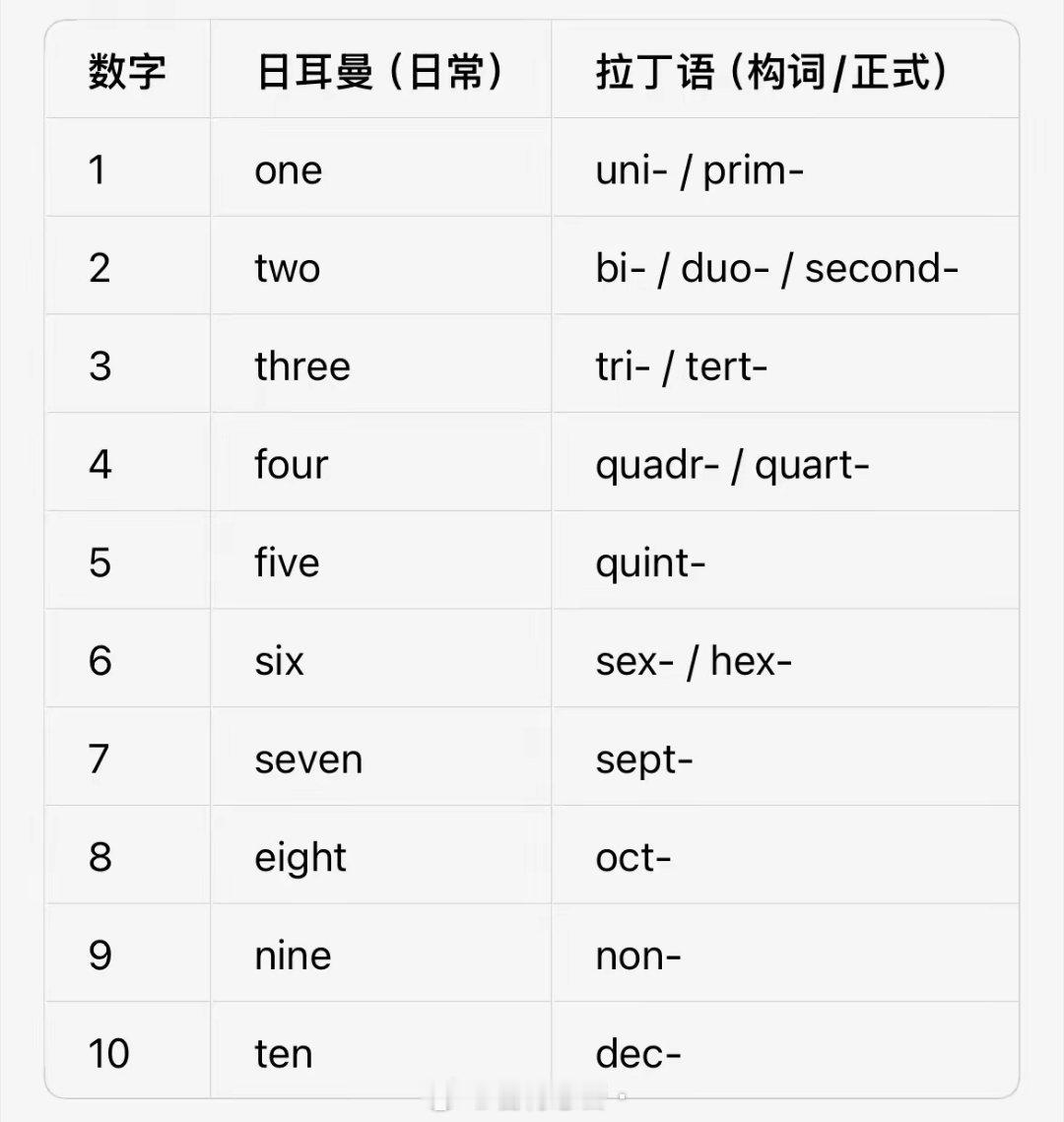 | 数字 | 日耳曼（日常） | 拉丁语（构词/正式） |
|---|---|---|
| 1 | one | uni- / prim- |
| 2 | two | bi- / duo- / second- |
| 3 | three | tri- / tert- |
| 4 | four | quadr- / quart- |
| 5 | five | quint- |
| 6 | six | sex- / hex- |
| 7 | seven | sept- |
| 8 | eight | oct- |
| 9 | nine | non- |
| 10 | ten | dec- |